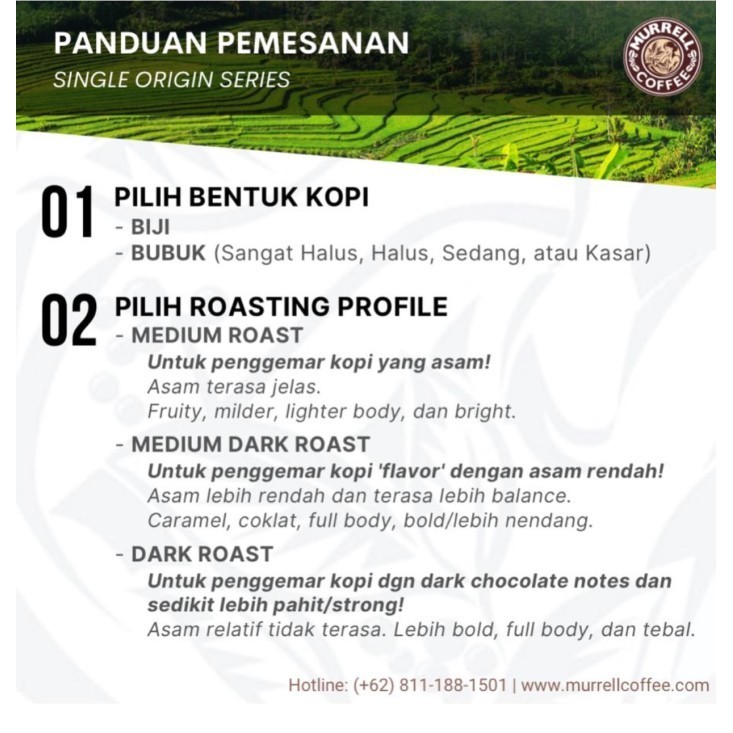 PANDUAN PEMESANAN
SINGLE ORIGIN SERIES

MURRELL COFFEE

01 PILIH BENTUK KOPI
- BIJI
- BUBUK (Sangat Halus, Halus, Sedang, atau Kasar)

02 PILIH ROASTING PROFILE
- MEDIUM ROAST
Untuk penggemar kopi yang asam!
Asam terasa jelas.
Fruity, milder, lighter body, dan bright.

- MEDIUM DARK ROAST
Untuk penggemar kopi 'flavor' dengan asam rendah!
Asam lebih rendah dan terasa lebih balance.
Caramel, coklat, full body, bold/lebih nendang.

- DARK ROAST
Untuk penggemar kopi dgn dark chocolate notes dan sedikit lebih pahit/strong!
Asam relatif tidak terasa. Lebih bold, full body, dan tebal.

Hotline: (+62) 811-188-1501 | www.murrellcoffee.com